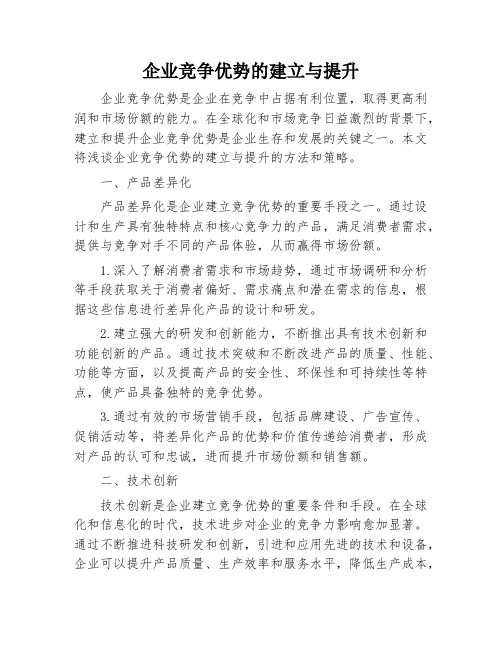 企业竞争优势的建立与提升

企业竞争优势是企业在竞争中占据有利位置，取得更高利润和市场份额的能力。在全球化和市场竞争日益激烈的背景下，建立和提升企业竞争优势是企业生存和发展的关键之一。本文将浅谈企业竞争优势的建立与提升的方法和策略。

一、产品差异化

产品差异化是企业建立竞争优势的重要手段之一。通过设计和生产具有独特特点和核心竞争力的产品，满足消费者需求，提供与竞争对手不同的产品体验，从而赢得市场份额。

1.深入了解消费者需求和市场趋势，通过市场调研和分析等手段获取关于消费者偏好、需求痛点和潜在需求的信息，根据这些信息进行差异化产品的设计和研发。

2.建立强大的研发和创新能力，不断推出具有技术创新和功能创新的产品。通过技术突破和不断改进产品的质量、性能、功能等方面，以及提高产品的安全性、环保性和可持续性等特点，使产品具备独特的竞争优势。

3.通过有效的市场营销手段，包括品牌建设、广告宣传、促销活动等，将差异化产品的优势和价值传递给消费者，形成对产品的认可和忠诚，进而提升市场份额和销售额。

二、技术创新

技术创新是企业建立竞争优势的重要条件和手段。在全球化和信息化的时代，技术进步对企业的竞争力影响愈加显著。通过不断推进科技研发和创新，引进和应用先进的技术和设备，企业可以提升产品质量、生产效率和服务水平，降低生产成本，